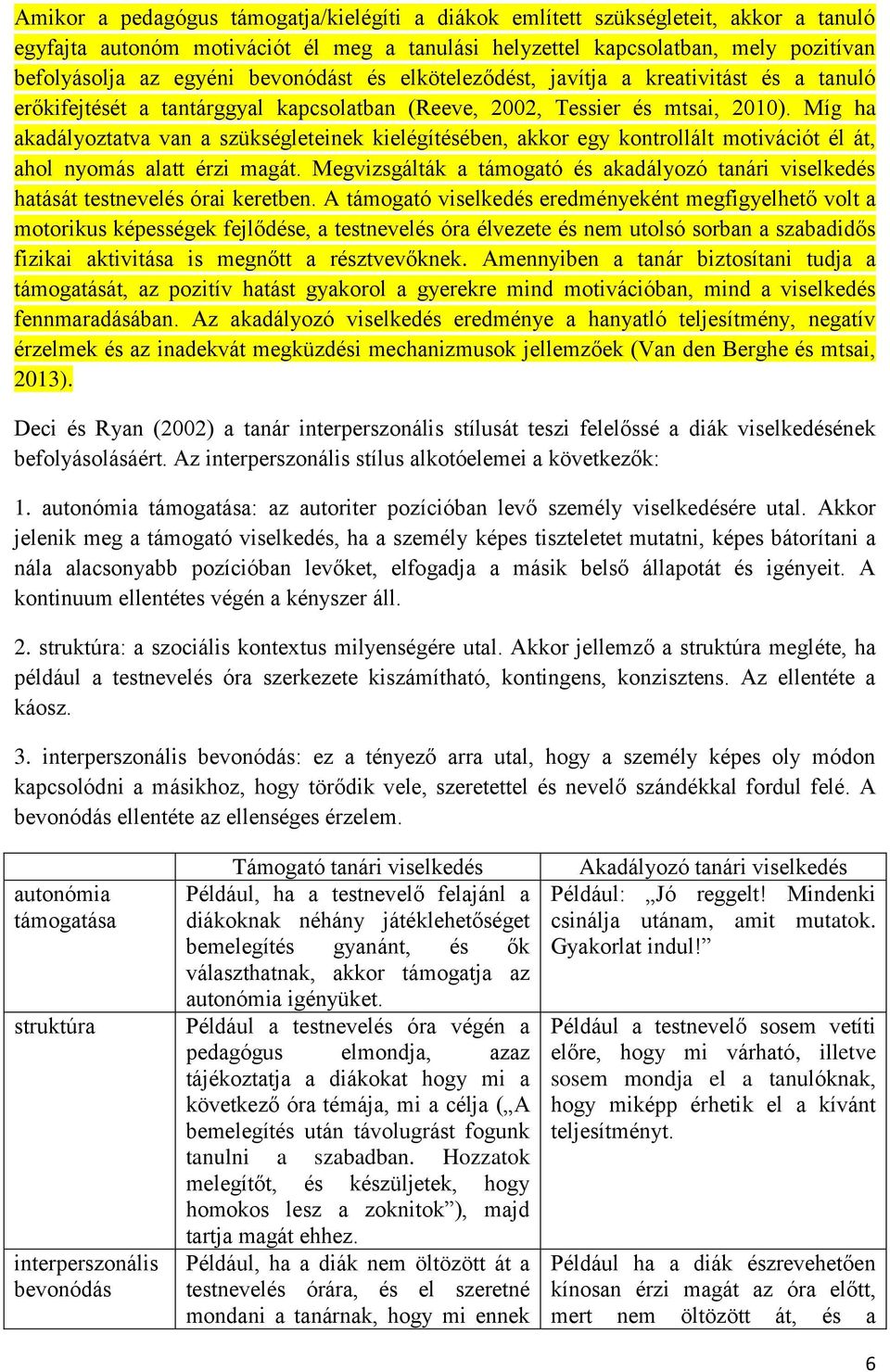 Amikor a pedagógus támogatja/kielégíti a diákok említett szükségleteit, akkor a tanuló egyfajta autonóm motivációt él meg a tanulási helyzettel kapcsolatban, mely pozitívan befolyásolja az egyéni bevonódást és elköteleződést, javítja a kreativitást és a tanuló erőkifejtését a tantárggyal kapcsolatban (Reeve, 2002, Tessier és mtsai, 2010). Míg ha akadályoztatva van a szükségleteinek kielégítésében, akkor egy kontrollált motivációt él át, ahol nyomás alatt érzi magát. Megvizsgálták a támogató és akadályozó tanári viselkedés hatását testnevelés órai keretben. A támogató viselkedés eredményeként megfigyelhető volt a motorikus képességek fejlődése, a testnevelés óra élvezete és nem utolsó sorban a szabadidős fizikai aktivitása is megnőtt a résztvevőknek. Amennyiben a tanár biztosítani tudja a támogatását, az pozitív hatást gyakorol a gyerekre mind motivációban, mind a viselkedés fennmaradásában. Az akadályozó viselkedés eredménye a hanyatló teljesítmény, negatív érzelmek és az inadekvát megküzdési mechanizmusok jellemzőek (Van den Berghe és mtsai, 2013).

Deci és Ryan (2002) a tanár interperszonális stílusát teszi felelőssé a diák viselkedésének befolyásolásáért. Az interperszonális stílus alkotóelemei a következők:

1. autonómia támogatása: az autoriter pozícióban levő személy viselkedésére utal. Akkor jelenik meg a támogató viselkedés, ha a személy képes tiszteletet mutatni, képes bátorítani a nála alacsonyabb pozícióban levőket, elfogadja a másik belső állapotát és igényeit. A kontinuum ellentétes végén a kényszer áll.

2. struktúra: a szociális kontextus milyenségére utal. Akkor jellemző a struktúra megléte, ha például a testnevelés óra szerkezete kiszámítható, kontingens, konzisztens. Az ellentéte a káosz.

3. interperszonális bevonódás: ez a tényező arra utal, hogy a személy képes oly módon kapcsolódni a másikhoz, hogy törődik vele, szeretettel és nevelő szándékkal fordul felé. A bevonódás ellentéte az ellenséges érzelem.

| | Támogató tanári viselkedés | Akadályozó tanári viselkedés |
|---|---|---|
| autonómia támogatása | Például, ha a testnevelő felajánl a diákoknak néhány játéklehetőséget bemelegítés gyanánt, és ők választhatnak, akkor támogatja az autonómia igényüket. | Például: „Jó reggelt! Mindenki csinálja utánam, amit mutatok. Gyakorlat indul!” |
| struktúra | Például a testnevelés óra végén a pedagógus elmondja, azaz tájékoztatja a diákokat hogy mi a következő óra témája, mi a célja („A bemelegítés után távolugrást fogunk tanulni a szabadban. Hozzatok melegítőt, és készüljetek, hogy homokos lesz a zoknitok”), majd tartja magát ehhez. | Például a testnevelő sosem vetíti előre, hogy mi várható, illetve sosem mondja el a tanulóknak, hogy miképp érhetik el a kívánt teljesítményt. |
| interperszonális bevonódás | Például, ha a diák nem öltözött át a testnevelés órára, és el szeretné mondani a tanárnak, hogy mi ennek | Például ha a diák észrevehetően kínosan érzi magát az óra előtt, mert nem öltözött át, és a |

6